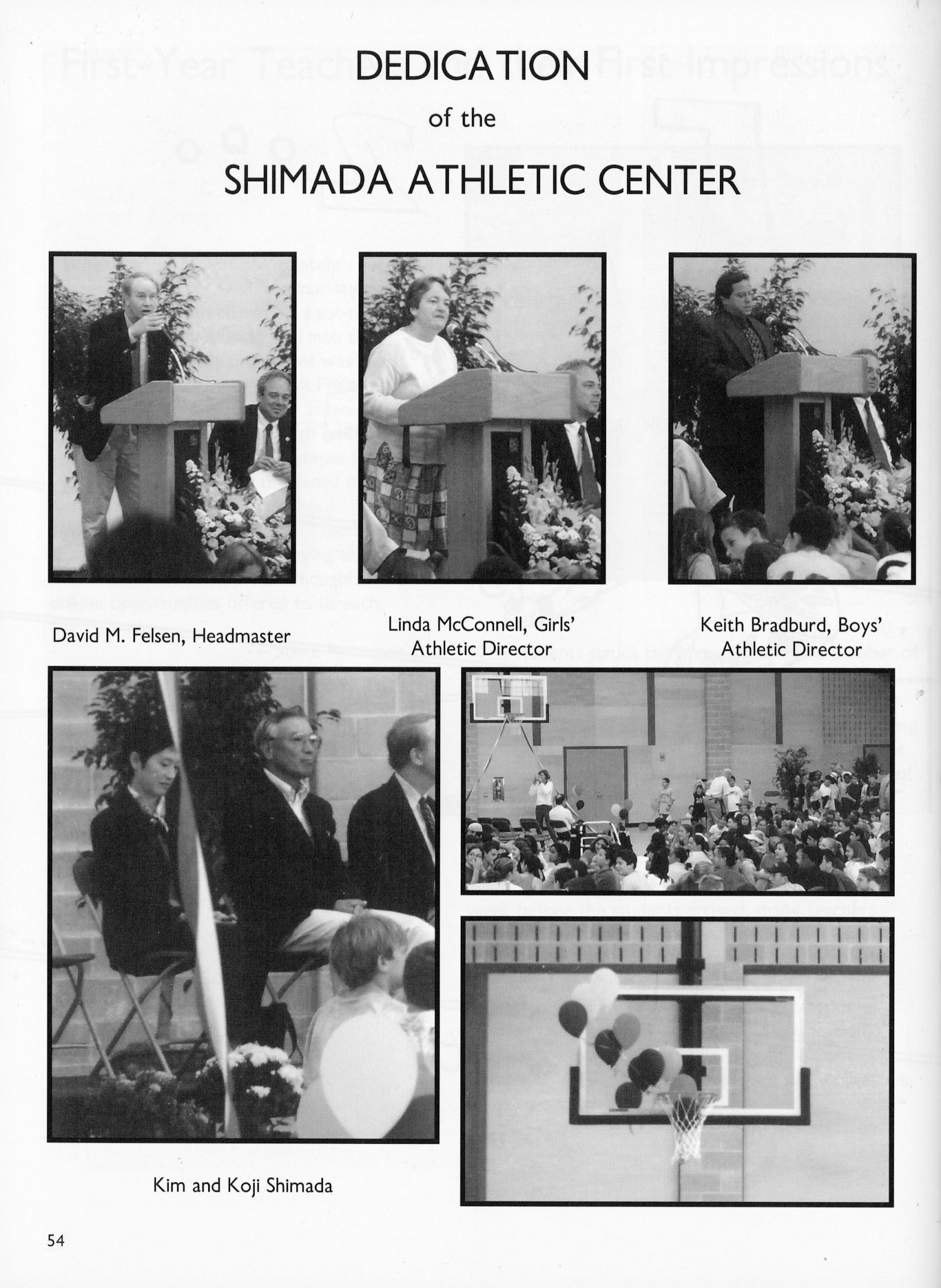 DEDICATION

of the

SHIMADA ATHLETIC CENTER

David M. Felsen, Headmaster

Linda McConnell, Girls' Athletic Director

Keith Bradburd, Boys' Athletic Director

Kim and Koji Shimada

54